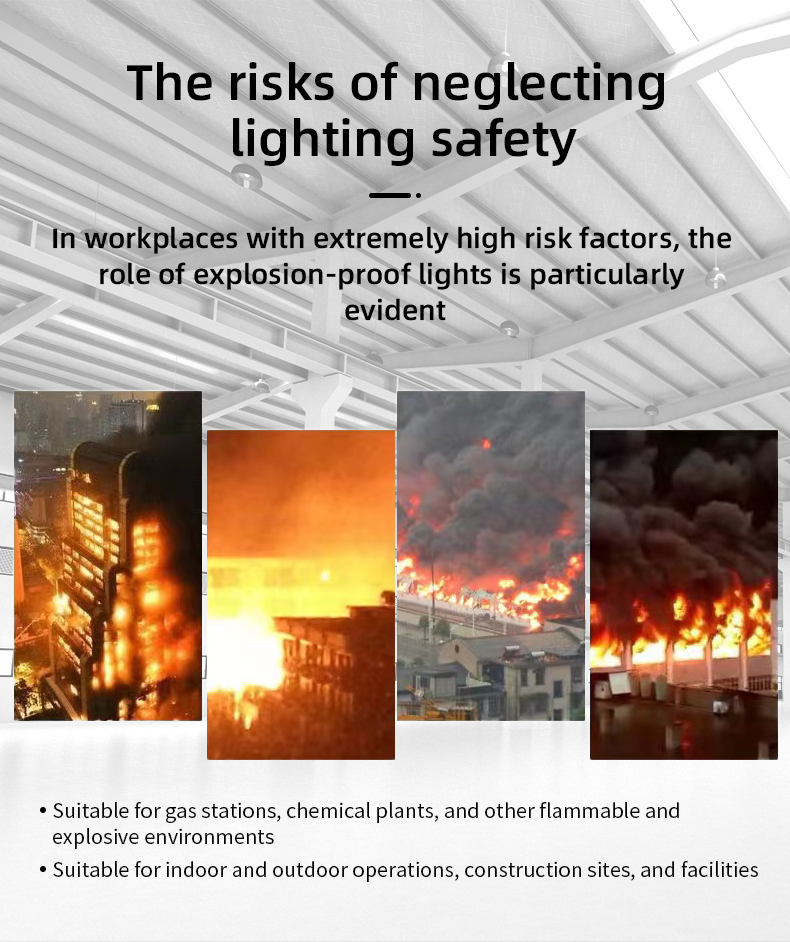 The risks of neglecting lighting safety

In workplaces with extremely high risk factors, the role of explosion-proof lights is particularly evident

• Suitable for gas stations, chemical plants, and other flammable and explosive environments
• Suitable for indoor and outdoor operations, construction sites, and facilities